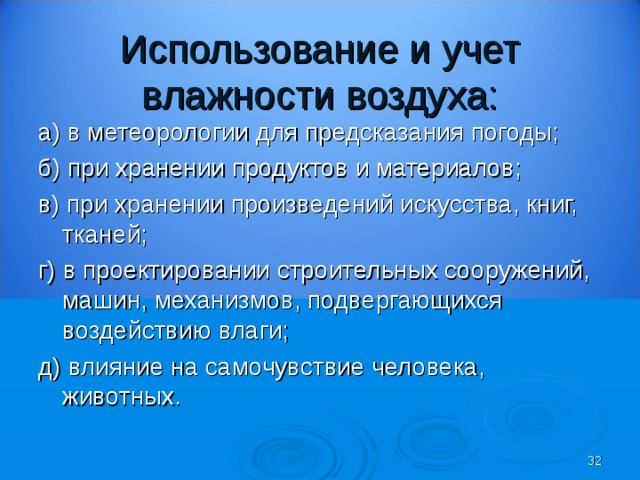 Использование и учет влажности воздуха:

а) в метеорологии для предсказания погоды;

б) при хранении продуктов и материалов;

в) при хранении произведений искусства, книг, тканей;

г) в проектировании строительных сооружений, машин, механизмов, подвергающихся воздействию влаги;

д) влияние на самочувствие человека, животных.

32